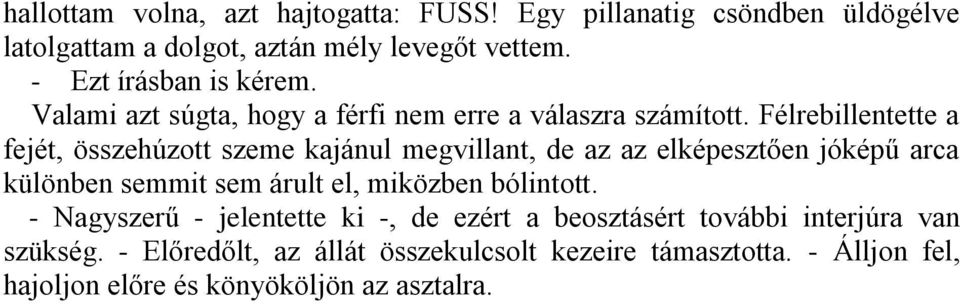 hallottam volna, azt hajtogatta: FUSS! Egy pillanatig csöndben üldögélve latolgattam a dolgot, aztán mély levegőt vettem.

- Ezt írásban is kérem.

Valami azt súgta, hogy a férfi nem erre a válaszra számított. Félrebillentette a fejét, összehúzott szeme kajánul megvillant, de az az elképesztően jóképű arca különben semmit sem árult el, miközben bólintott.

- Nagyszerű - jelentette ki -, de ezért a beosztásért további interjúra van szükség. - Előredőlt, az állát összekulcsolt kezeire támasztotta. - Álljon fel, hajoljon előre és könyököljön az asztalra.